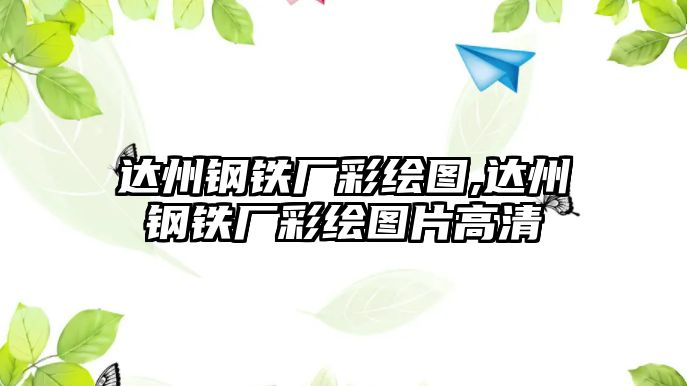 达州钢铁厂彩绘图,达州钢铁厂彩绘图片高清